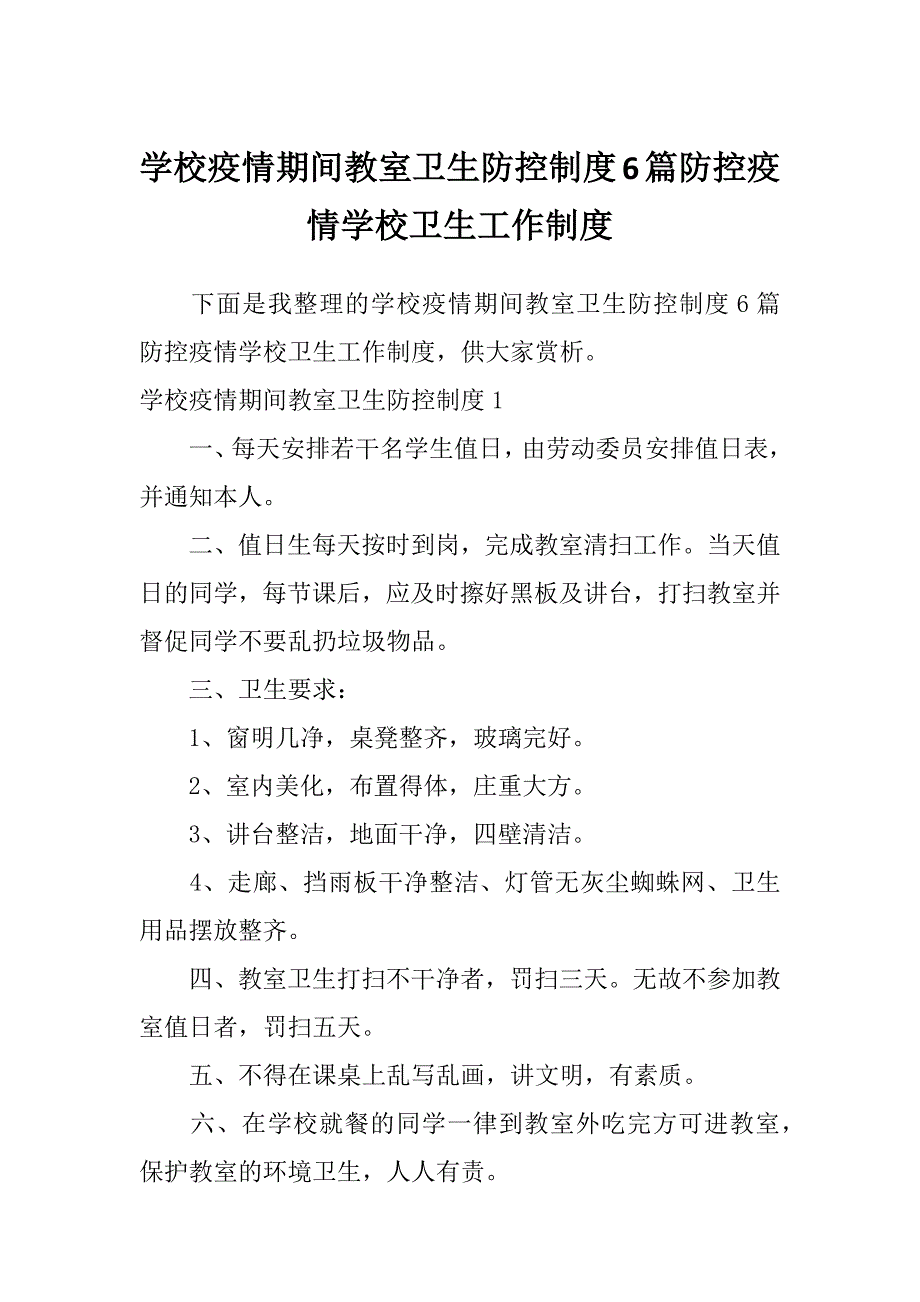 学校疫情期间教室卫生防控制度6篇防控疫情学校卫生工作制度

下面是我整理的学校疫情期间教室卫生防控制度6篇防控疫情学校卫生工作制度，供大家赏析。

学校疫情期间教室卫生防控制度1

一、每天安排若干名学生值日，由劳动委员安排值日表，并通知本人。

二、值日生每天按时到岗，完成教室清扫工作。当天值日的同学，每节课后，应及时擦好黑板及讲台，打扫教室并督促同学不要乱扔垃圾物品。

三、卫生要求：

1、窗明几净，桌凳整齐，玻璃完好。

2、室内美化，布置得体，庄重大方。

3、讲台整洁，地面干净，四壁清洁。

4、走廊、挡雨板干净整洁、灯管无灰尘蜘蛛网、卫生用品摆放整齐。

四、教室卫生打扫不干净者，罚扫三天。无故不参加教室值日者，罚扫五天。

五、不得在课桌上乱写乱画，讲文明，有素质。

六、在学校就餐的同学一律到教室外吃完方可进教室，保护教室的环境卫生，人人有责。